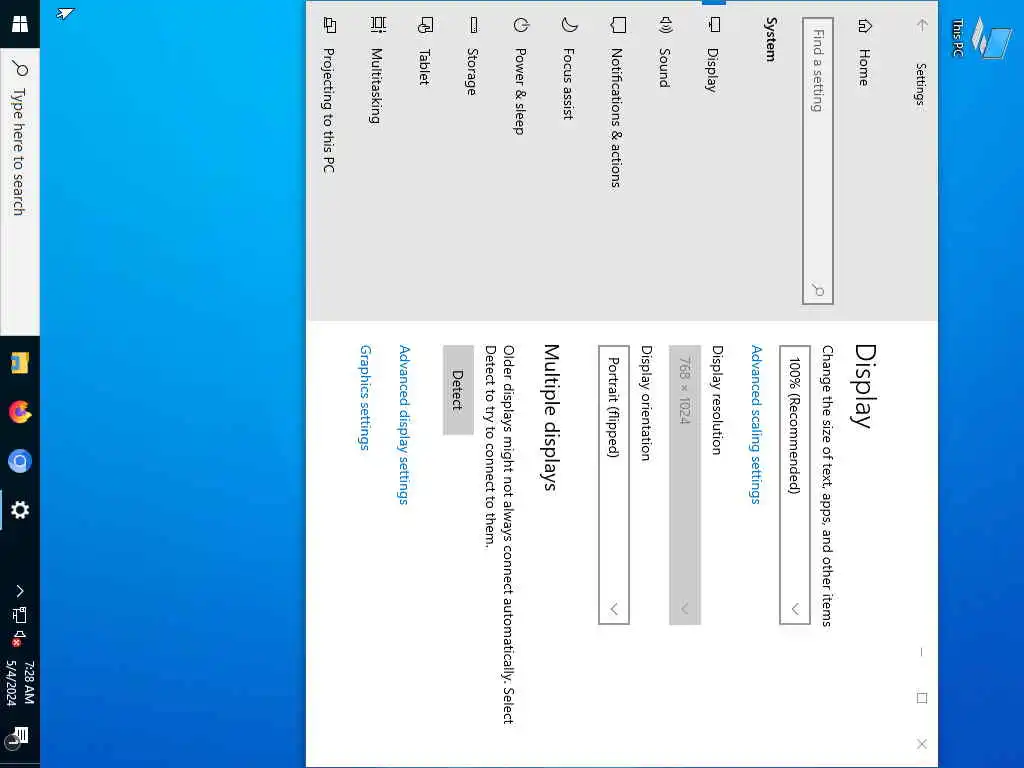 This PC

Settings

Home

Find a setting

System

Display

Sound

Notifications & actions

Focus assist

Power & sleep

Storage

Tablet

Multitasking

Projecting to this PC

Display

Change the size of text, apps, and other items

100% (Recommended)

Advanced scaling settings

Display resolution

768 × 1024

Display orientation

Portrait (flipped)

Multiple displays

Older displays might not always connect automatically. Select Detect to try to connect to them.

Detect

Advanced display settings

Graphics settings

Type here to search

7:28 AM
5/4/2024